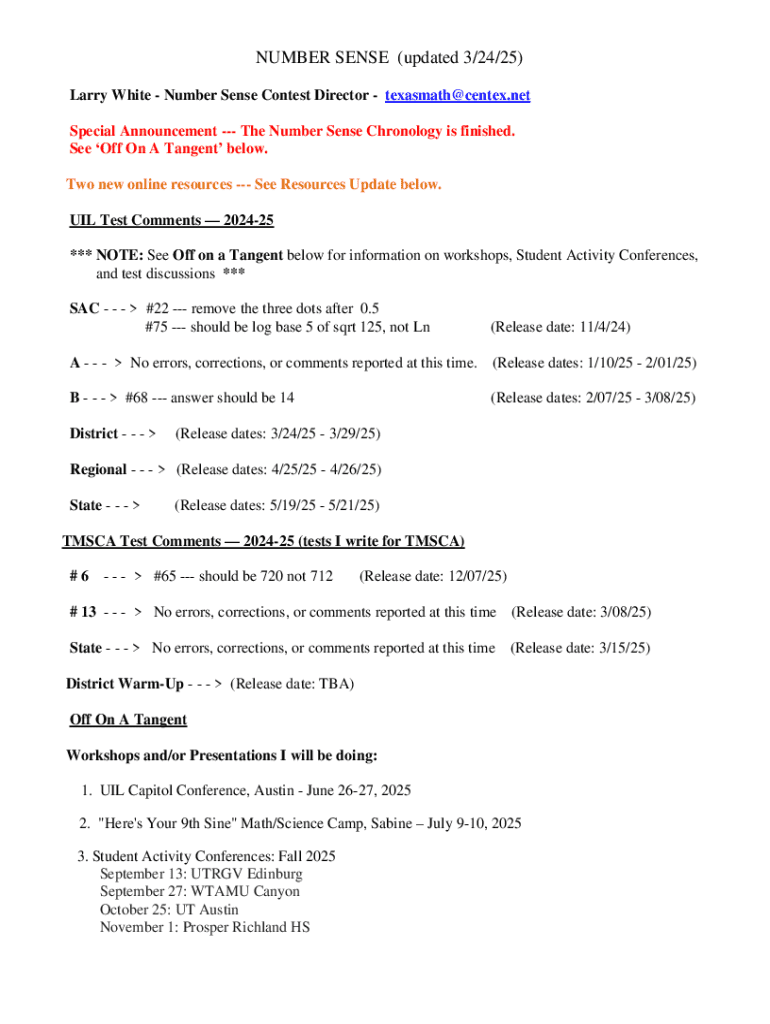 NUMBER SENSE (updated 3/24/25)

Larry White - Number Sense Contest Director - texasmath@centex.net

Special Announcement --- The Number Sense Chronology is finished.
See 'Off On A Tangent' below.

Two new online resources --- See Resources Update below.

UIL Test Comments — 2024-25

*** NOTE: See Off on a Tangent below for information on workshops, Student Activity Conferences, and test discussions ***

SAC - - - > #22 --- remove the three dots after 0.5
#75 --- should be log base 5 of sqrt 125, not Ln (Release date: 11/4/24)

A - - - > No errors, corrections, or comments reported at this time. (Release dates: 1/10/25 - 2/01/25)

B - - - > #68 --- answer should be 14 (Release dates: 2/07/25 - 3/08/25)

District - - - > (Release dates: 3/24/25 - 3/29/25)

Regional - - - > (Release dates: 4/25/25 - 4/26/25)

State - - - > (Release dates: 5/19/25 - 5/21/25)

TMSCA Test Comments — 2024-25 (tests I write for TMSCA)

# 6 - - - > #65 --- should be 720 not 712 (Release date: 12/07/25)

# 13 - - - > No errors, corrections, or comments reported at this time (Release date: 3/08/25)

State - - - > No errors, corrections, or comments reported at this time (Release date: 3/15/25)

District Warm-Up - - - > (Release date: TBA)

Off On A Tangent

Workshops and/or Presentations I will be doing:

1. UIL Capitol Conference, Austin - June 26-27, 2025

2. "Here's Your 9th Sine" Math/Science Camp, Sabine – July 9-10, 2025

3. Student Activity Conferences: Fall 2025
September 13: UTRGV Edinburg
September 27: WTAMU Canyon
October 25: UT Austin
November 1: Prosper Richland HS